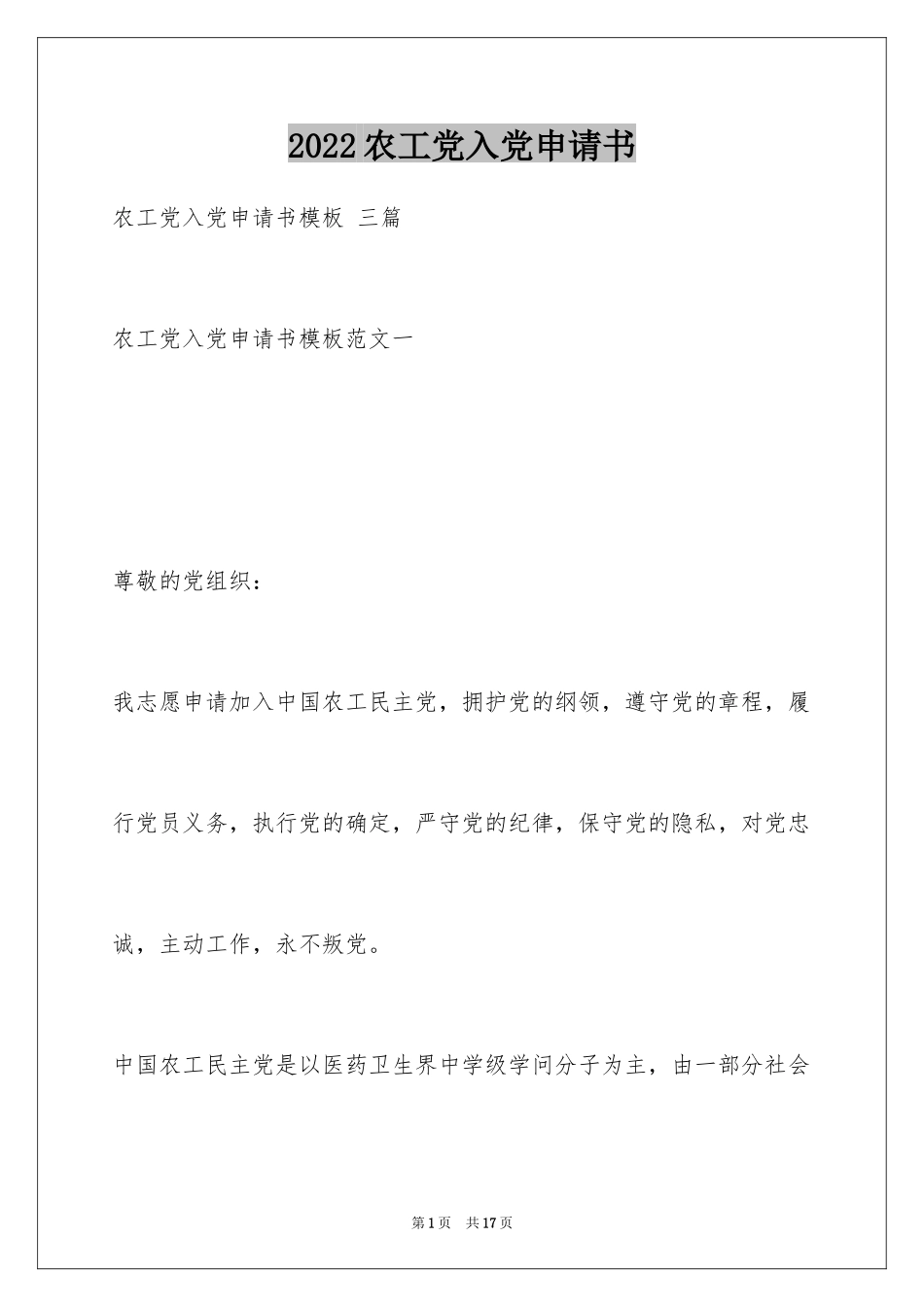 2022农工党入党申请书

农工党入党申请书模板 三篇

农工党入党申请书模板范文一

尊敬的党组织：

我志愿申请加入中国农工民主党，拥护党的纲领，遵守党的章程，履行党员义务，执行党的确定，严守党的纪律，保守党的隐私，对党忠诚，主动工作，永不叛党。

中国农工民主党是以医药卫生界中学级学问分子为主，由一部分社会

第1页 共17页